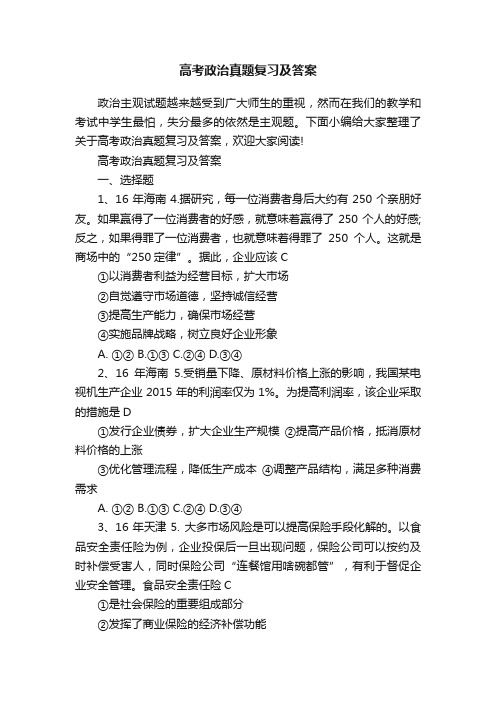 高考政治真题复习及答案

政治主观试题越来越受到广大师生的重视，然而在我们的教学和考试中学生最怕，失分最多的依然是主观题。下面小编给大家整理了关于高考政治真题复习及答案，欢迎大家阅读!

高考政治真题复习及答案

一、选择题

1、16 年海南 4.据研究，每一位消费者身后大约有 250 个亲朋好友。如果赢得了一位消费者的好感，就意味着赢得了 250 个人的好感;反之，如果得罪了一位消费者，也就意味着得罪了 250 个人。这就是商场中的“250 定律”。据此，企业应该 C

①以消费者利益为经营目标，扩大市场

②自觉遵守市场道德，坚持诚信经营

③提高生产能力，确保市场经营

④实施品牌战略，树立良好企业形象

A. ①② B.①③ C.②④ D.③④

2、16 年海南 5.受销量下降、原材料价格上涨的影响，我国某电视机生产企业 2015 年的利润率仅为 1%。为提高利润率，该企业采取的措施是 D

①发行企业债券，扩大企业生产规模 ②提高产品价格，抵消原材料价格的上涨

③优化管理流程，降低生产成本 ④调整产品结构，满足多种消费需求

A. ①② B.①③ C.②④ D.③④

3、16 年天津 5. 大多市场风险是可以提高保险手段化解的。以食品安全责任险为例，企业投保后一旦出现问题，保险公司可以按约及时补偿受害人，同时保险公司“连餐馆用啥碗都管”，有利于督促企业安全管理。食品安全责任险 C

①是社会保险的重要组成部分

②发挥了商业保险的经济补偿功能